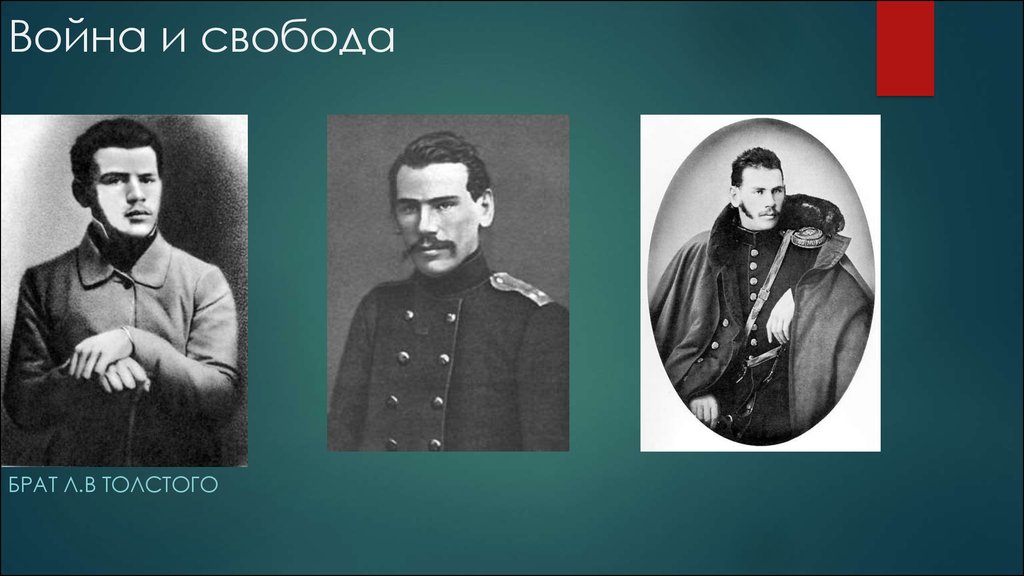 Война и свобода

БРАТ Л.В ТОЛСТОГО